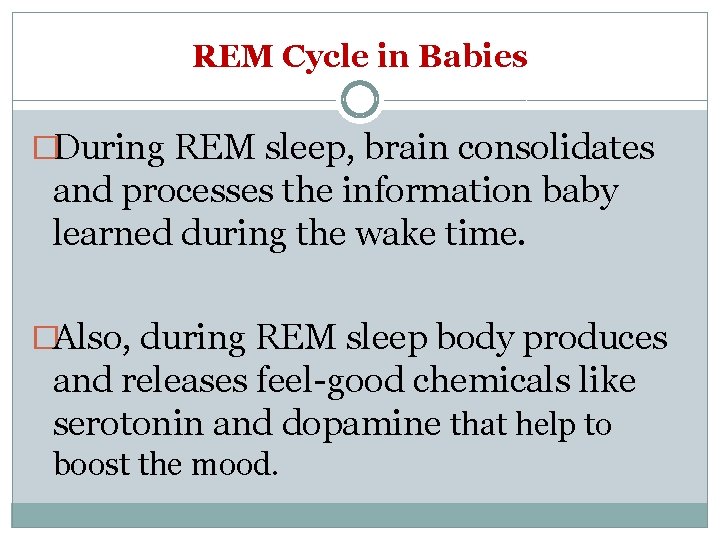 REM Cycle in Babies

□During REM sleep, brain consolidates and processes the information baby learned during the wake time.

□Also, during REM sleep body produces and releases feel-good chemicals like serotonin and dopamine that help to boost the mood.